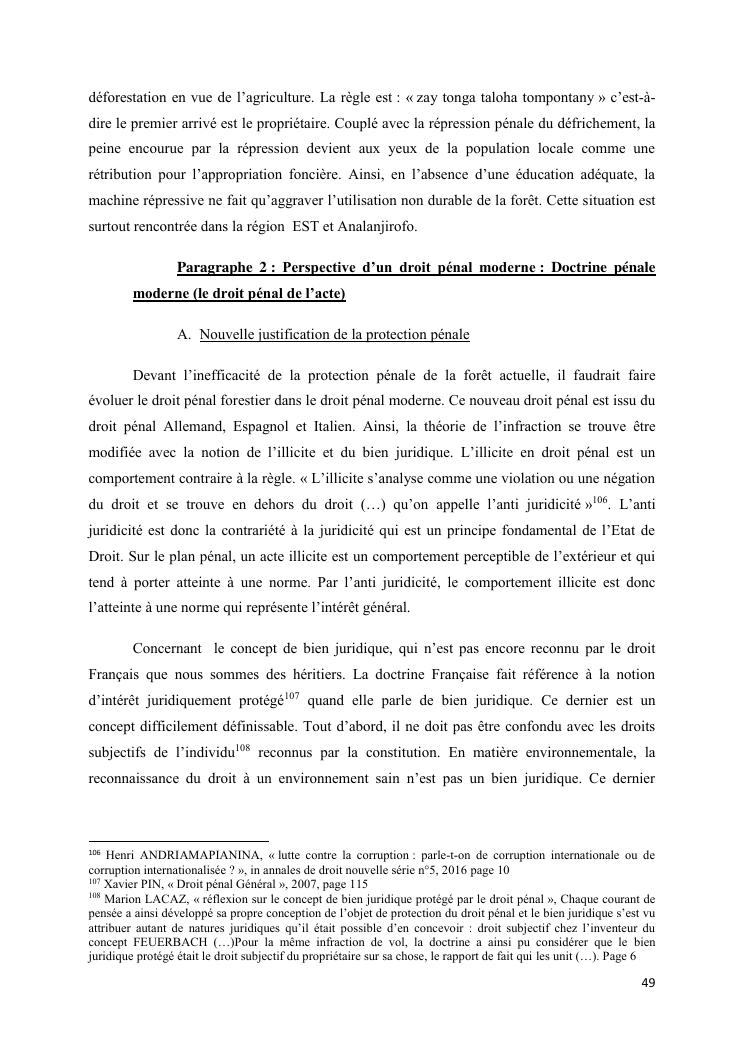 déforestation en vue de l'agriculture. La règle est : « zay tonga taloha tompontany » c'est-à-dire le premier arrivé est le propriétaire. Couplé avec la répression pénale du défrichement, la peine encourue par la répression devient aux yeux de la population locale comme une rétribution pour l'appropriation foncière. Ainsi, en l'absence d'une éducation adéquate, la machine répressive ne fait qu'aggraver l'utilisation non durable de la forêt. Cette situation est surtout rencontrée dans la région EST et Analanjirofo.

Paragraphe 2 : Perspective d'un droit pénal moderne : Doctrine pénale moderne (le droit pénal de l'acte)

A. Nouvelle justification de la protection pénale

Devant l'inefficacité de la protection pénale de la forêt actuelle, il faudrait faire évoluer le droit pénal forestier dans le droit pénal moderne. Ce nouveau droit pénal est issu du droit pénal Allemand, Espagnol et Italien. Ainsi, la théorie de l'infraction se trouve être modifiée avec la notion de l'illicite et du bien juridique. L'illicite en droit pénal est un comportement contraire à la règle. « L'illicite s'analyse comme une violation ou une négation du droit et se trouve en dehors du droit (…) qu'on appelle l'anti juridicité »$^{106}$. L'anti juridicité est donc la contrariété à la juridicité qui est un principe fondamental de l'Etat de Droit. Sur le plan pénal, un acte illicite est un comportement perceptible de l'extérieur et qui tend à porter atteinte à une norme. Par l'anti juridicité, le comportement illicite est donc l'atteinte à une norme qui représente l'intérêt général.

Concernant le concept de bien juridique, qui n'est pas encore reconnu par le droit Français que nous sommes des héritiers. La doctrine Française fait référence à la notion d'intérêt juridiquement protégé$^{107}$ quand elle parle de bien juridique. Ce dernier est un concept difficilement définissable. Tout d'abord, il ne doit pas être confondu avec les droits subjectifs de l'individu$^{108}$ reconnus par la constitution. En matière environnementale, la reconnaissance du droit à un environnement sain n'est pas un bien juridique. Ce dernier

$^{106}$ Henri ANDRIAMAPIANINA, « lutte contre la corruption : parle-t-on de corruption internationale ou de corruption internationalisée ? », in annales de droit nouvelle série n°5, 2016 page 10
$^{107}$ Xavier PIN, « Droit pénal Général », 2007, page 115
$^{108}$ Marion LACAZ, « réflexion sur le concept de bien juridique protégé par le droit pénal », Chaque courant de pensée a ainsi développé sa propre conception de l'objet de protection du droit pénal et le bien juridique s'est vu attribuer autant de natures juridiques qu'il était possible d'en concevoir : droit subjectif chez l'inventeur du concept FEUERBACH (…)Pour la même infraction de vol, la doctrine a ainsi pu considérer que le bien juridique protégé était le droit subjectif du propriétaire sur sa chose, le rapport de fait qui les unit (…). Page 6

49